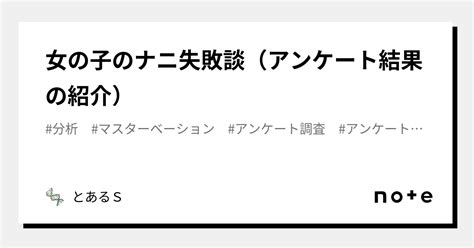 女の子のナニ失敗談（アンケート結果の紹介）

#分析　#マスターベーション　#アンケート調査　#アンケート…

とあるS

note